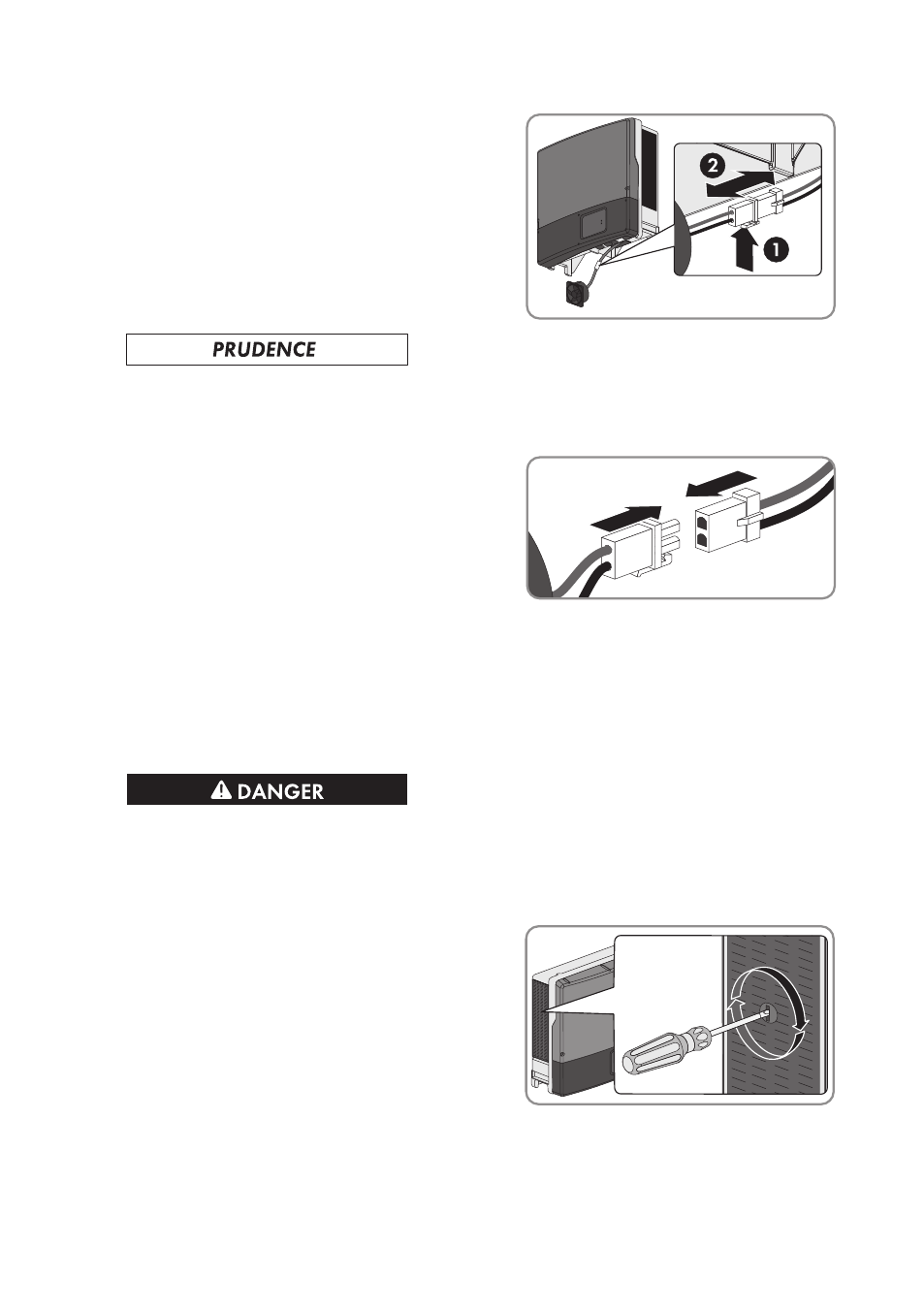 2

1

PRUDENCE

DANGER